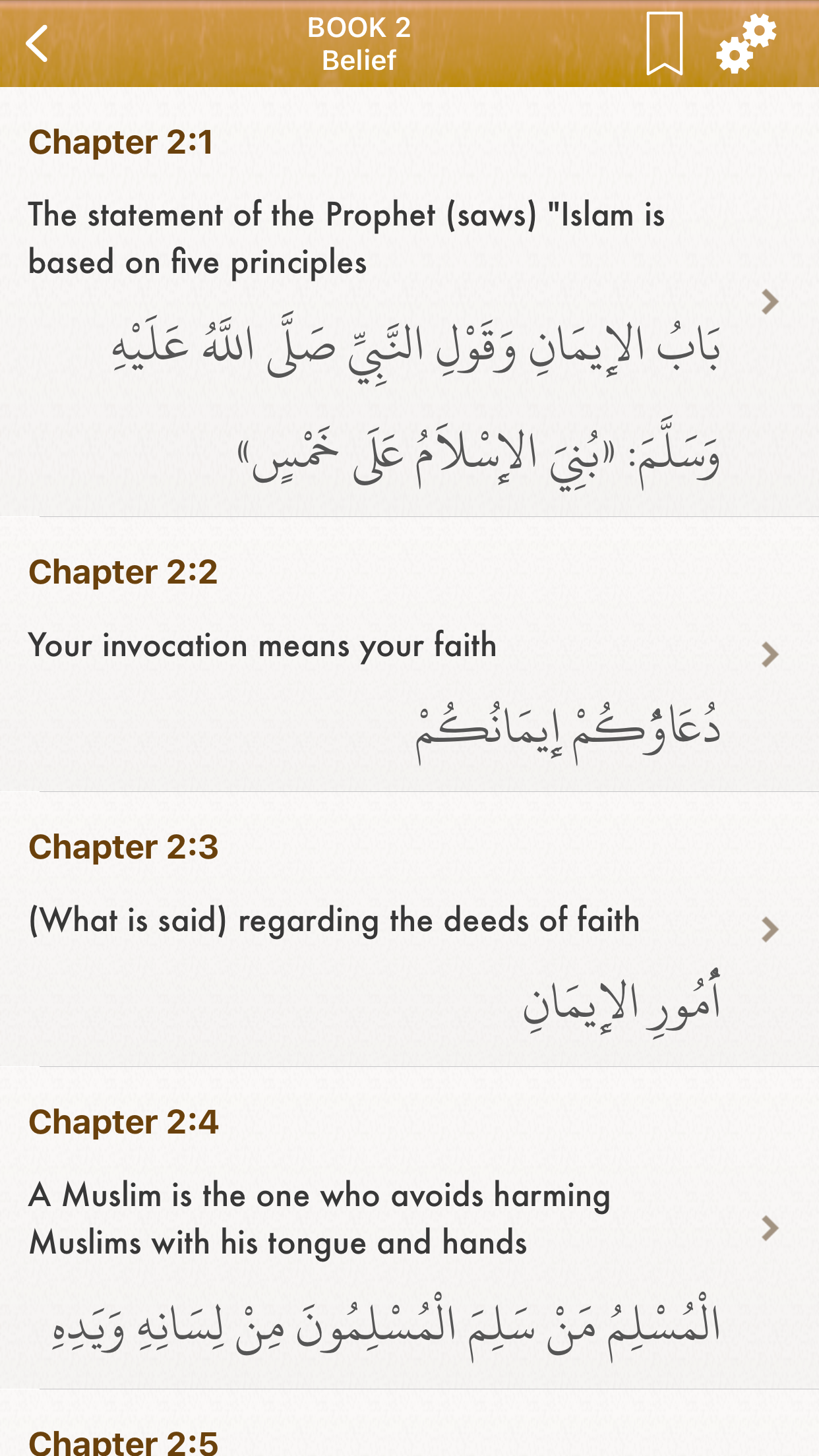 BOOK 2
Belief

Chapter 2:1

The statement of the Prophet (saws) "Islam is based on five principles

بَابُ الإِيمَانِ وَقَوْلِ النَّبِيِّ صَلَّى اللَّهُ عَلَيْهِ وَسَلَّمَ: «بُنِيَ الإِسْلاَمُ عَلَى خَمْسٍ»

Chapter 2:2

Your invocation means your faith

دُعَاؤُكُمْ إِيمَانُكُمْ

Chapter 2:3

(What is said) regarding the deeds of faith

أُمُورِ الإِيمَانِ

Chapter 2:4

A Muslim is the one who avoids harming Muslims with his tongue and hands

الْمُسْلِمُ مَنْ سَلِمَ الْمُسْلِمُونَ مِنْ لِسَانِهِ وَيَدِهِ

Chapter 2:5